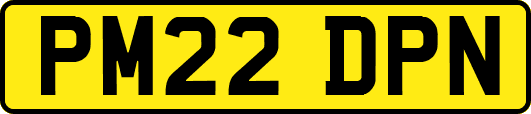 PM22 DPN